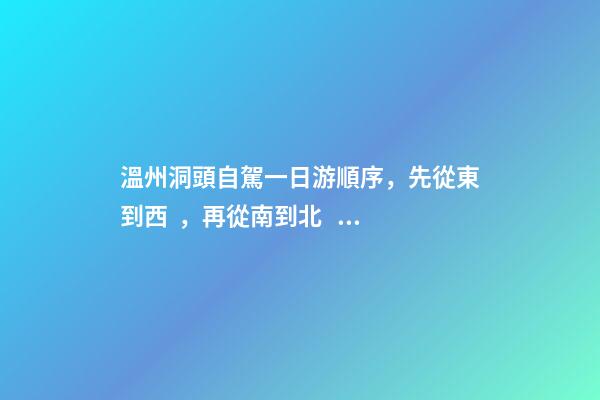 溫州洞頭自駕一日游順序，先從東到西 ，再從南到北 ...